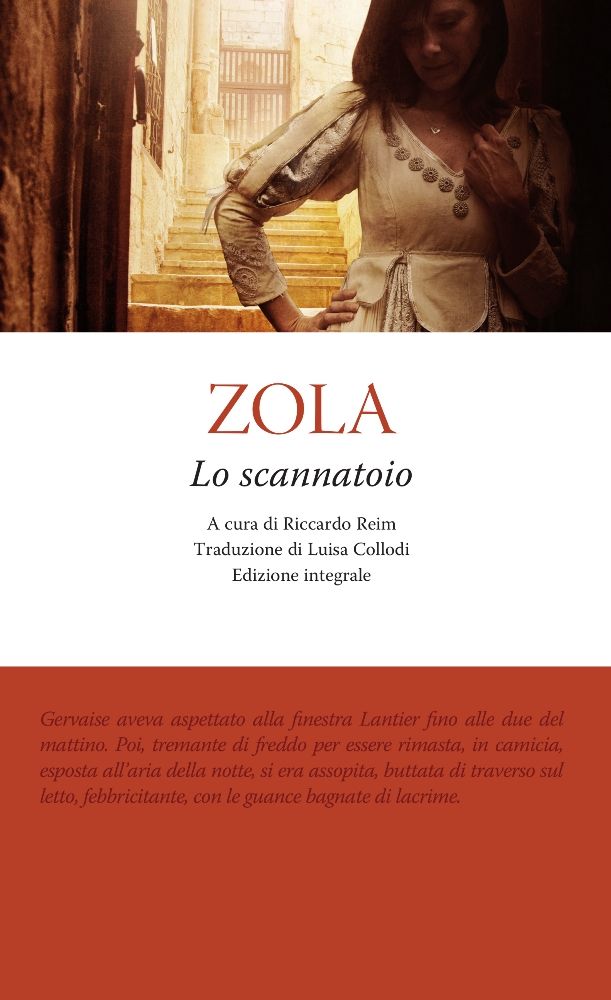 ZOLA

Lo scannatoio

A cura di Riccardo Reim
Traduzione di Luisa Collodi
Edizione integrale

Gervaise aveva aspettato alla finestra Lantier fino alle due del mattino. Poi, tremante di freddo per essere rimasta, in camicia, esposta all'aria della notte, si era assopita, buttata di traverso sul letto, febbricitante, con le guance bagnate di lacrime.